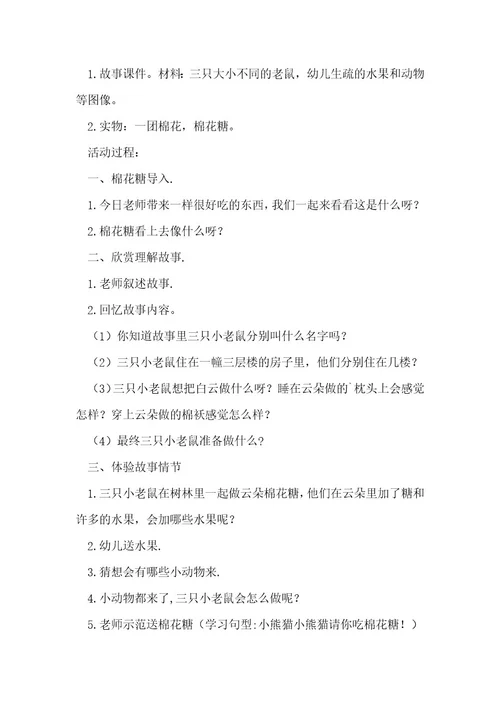 1.故事课件。材料：三只大小不同的老鼠，幼儿生疏的水果和动物等图像。

2.实物：一团棉花，棉花糖。

活动过程：

一、棉花糖导入.

1.今日老师带来一样很好吃的东西，我们一起来看看这是什么呀？

2.棉花糖看上去像什么呀？

二、欣赏理解故事.

1.老师叙述故事.

2.回忆故事内容。

（1）你知道故事里三只小老鼠分别叫什么名字吗？

（2）三只小老鼠住在一幢三层楼的房子里，他们分别住在几楼？

（3）三只小老鼠想把白云做什么呀？睡在云朵做的`枕头上会感觉怎样？穿上云朵做的棉袄感觉怎么样？

（4）最终三只小老鼠准备做什么？

三、体验故事情节

1.三只小老鼠在树林里一起做云朵棉花糖，他们在云朵里加了糖和许多的水果，会加哪些水果呢？

2.幼儿送水果.

3.猜想会有哪些小动物来.

4.小动物都来了，三只小老鼠会怎么做呢？

5.老师示范送棉花糖（学习句型：小熊猫小熊猫请你吃棉花糖！）